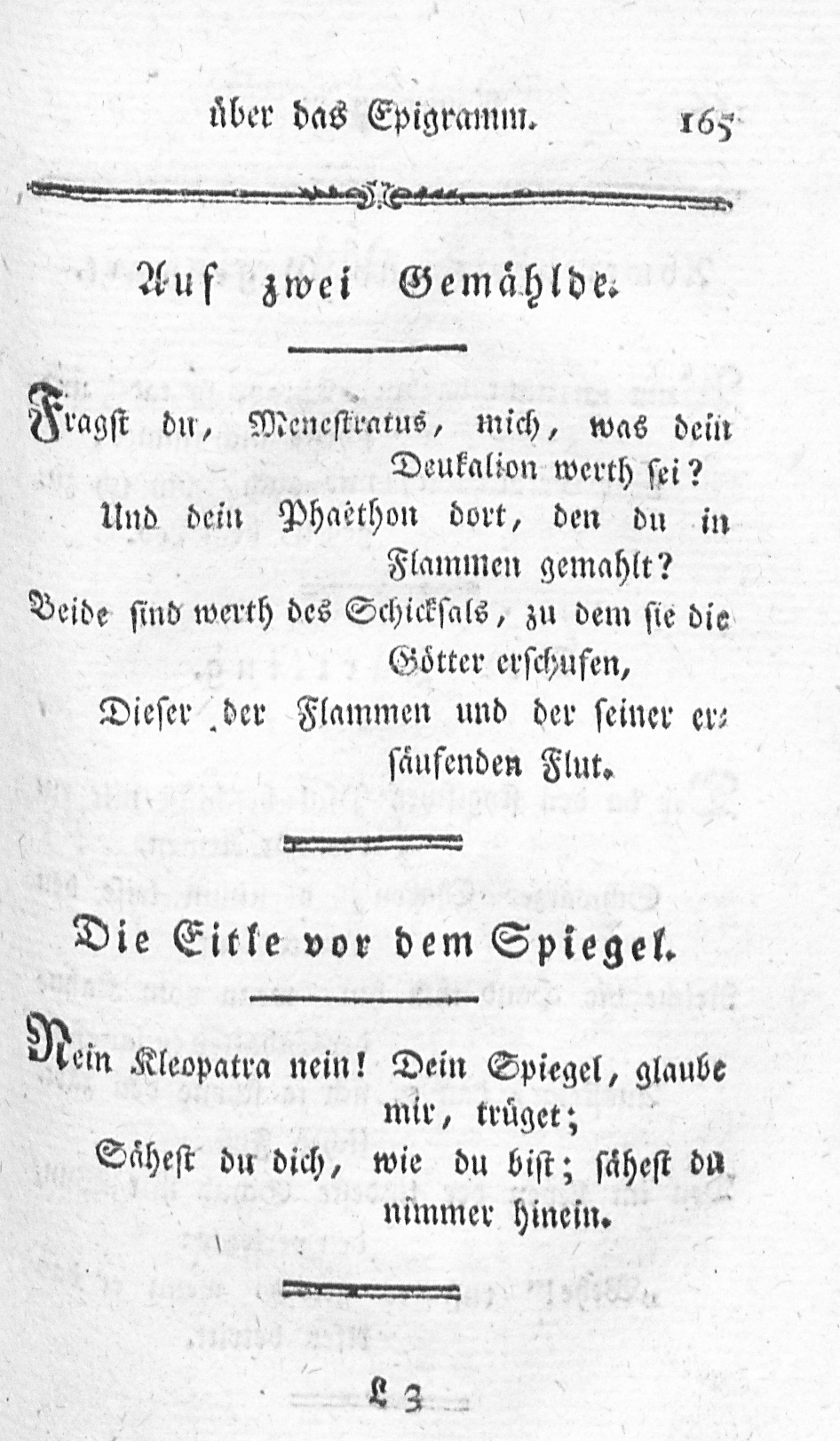 über das Epigramm. 165

Auf zwei Gemählde.

Fragst du, Menestratus, mich, was dein Deukalion werth sei?
Und dein Phaëthon dort, den du in Flammen gemahlt?
Beide sind werth des Schicksals, zu dem sie die Götter erschufen,
Dieser der Flammen und der seiner ersäufenden Flut.

Die Eitle vor dem Spiegel.

Nein Kleopatra nein! Dein Spiegel, glaube mir, trüget;
Sähest du dich, wie du bist; sähest du nimmer hinein.

L 3